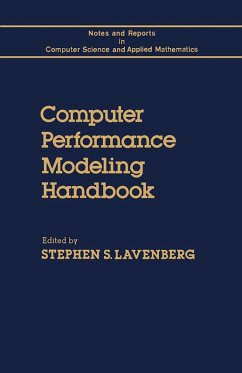 Notes and Reports
in
Computer Science and Applied Mathematics

Computer Performance Modeling Handbook

Edited by
STEPHEN S. LAVENBERG